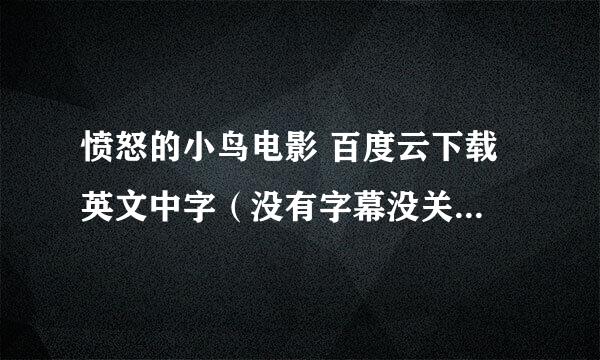 愤怒的小鸟电影 百度云下载 英文中字（没有字幕没关...